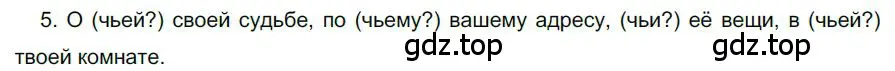 5. О (чьей?) своей судьбе, по (чьему?) вашему адресу, (чьи?) её вещи, в (чьей?) твоей комнате.

gdz.top gdz.top